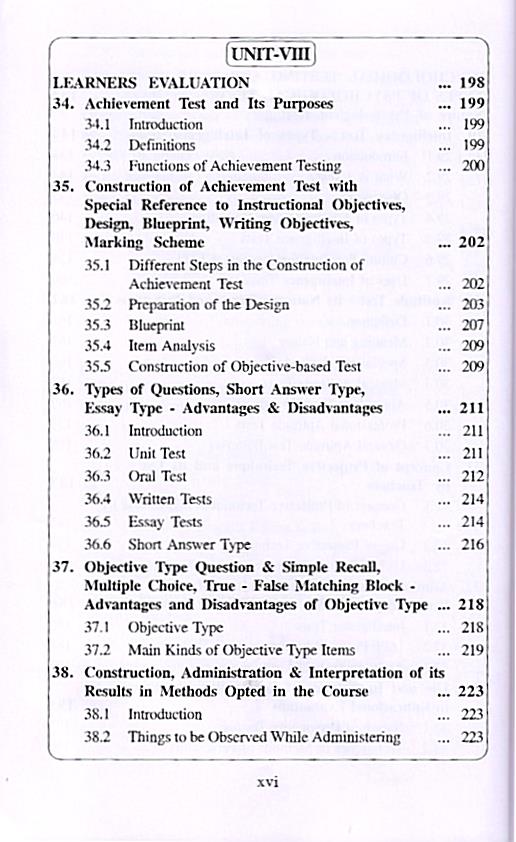 UNIT-VIII

LEARNERS EVALUATION ... 198

34. Achievement Test and Its Purposes ... 199

34.1 Introduction ... 199

34.2 Definitions ... 199

34.3 Functions of Achievement Testing ... 200

35. Construction of Achievement Test with Special Reference to Instructional Objectives, Design, Blueprint, Writing Objectives, Marking Scheme ... 202

35.1 Different Steps in the Construction of Achievement Test ... 202

35.2 Preparation of the Design ... 203

35.3 Blueprint ... 207

35.4 Item Analysis ... 209

35.5 Construction of Objective-based Test ... 209

36. Types of Questions, Short Answer Type, Essay Type - Advantages & Disadvantages ... 211

36.1 Introduction ... 211

36.2 Unit Test ... 211

36.3 Oral Test ... 212

36.4 Written Tests ... 214

36.5 Essay Tests ... 214

36.6 Short Answer Type ... 216

37. Objective Type Question & Simple Recall, Multiple Choice, True - False Matching Block - Advantages and Disadvantages of Objective Type ... 218

37.1 Objective Type ... 218

37.2 Main Kinds of Objective Type Items ... 219

38. Construction, Administration & Interpretation of its Results in Methods Opted in the Course ... 223

38.1 Introduction ... 223

38.2 Things to be Observed While Administering ... 223

xvi